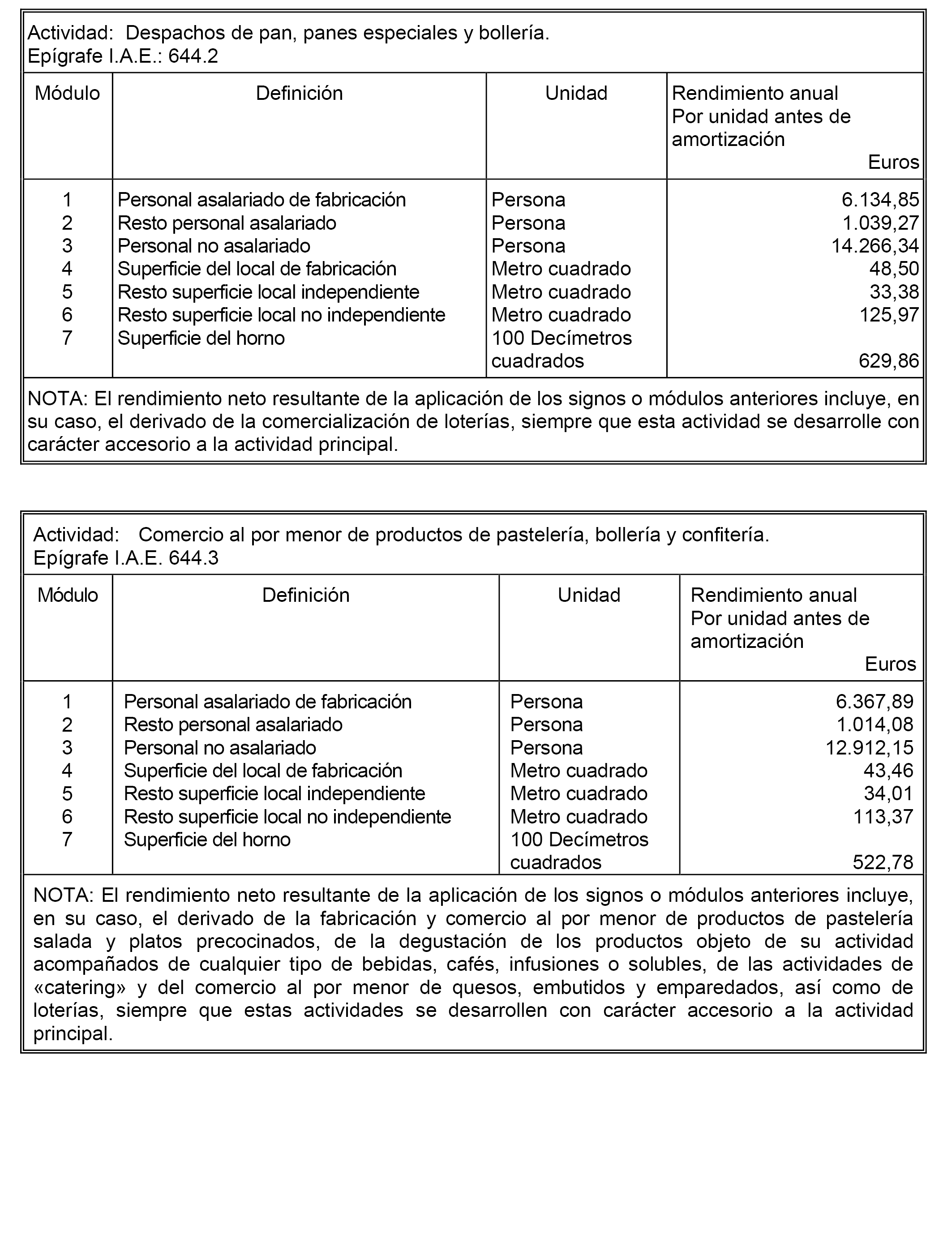 Actividad: Despachos de pan, panes especiales y bollería.
Epígrafe I.A.E.: 644.2

| Módulo | Definición | Unidad | Rendimiento anual Por unidad antes de amortización Euros |
|---|---|---|---|
| 1 | Personal asalariado de fabricación | Persona | 6.134,85 |
| 2 | Resto personal asalariado | Persona | 1.039,27 |
| 3 | Personal no asalariado | Persona | 14.266,34 |
| 4 | Superficie del local de fabricación | Metro cuadrado | 48,50 |
| 5 | Resto superficie local independiente | Metro cuadrado | 33,38 |
| 6 | Resto superficie local no independiente | Metro cuadrado | 125,97 |
| 7 | Superficie del horno | 100 Decímetros cuadrados | 629,86 |

NOTA: El rendimiento neto resultante de la aplicación de los signos o módulos anteriores incluye, en su caso, el derivado de la comercialización de loterías, siempre que esta actividad se desarrolle con carácter accesorio a la actividad principal.

Actividad: Comercio al por menor de productos de pastelería, bollería y confitería.
Epígrafe I.A.E. 644.3

| Módulo | Definición | Unidad | Rendimiento anual Por unidad antes de amortización Euros |
|---|---|---|---|
| 1 | Personal asalariado de fabricación | Persona | 6.367,89 |
| 2 | Resto personal asalariado | Persona | 1.014,08 |
| 3 | Personal no asalariado | Persona | 12.912,15 |
| 4 | Superficie del local de fabricación | Metro cuadrado | 43,46 |
| 5 | Resto superficie local independiente | Metro cuadrado | 34,01 |
| 6 | Resto superficie local no independiente | Metro cuadrado | 113,37 |
| 7 | Superficie del horno | 100 Decímetros cuadrados | 522,78 |

NOTA: El rendimiento neto resultante de la aplicación de los signos o módulos anteriores incluye, en su caso, el derivado de la fabricación y comercio al por menor de productos de pastelería salada y platos precocinados, de la degustación de los productos objeto de su actividad acompañados de cualquier tipo de bebidas, cafés, infusiones o solubles, de las actividades de «catering» y del comercio al por menor de quesos, embutidos y emparedados, así como de loterías, siempre que estas actividades se desarrollen con carácter accesorio a la actividad principal.